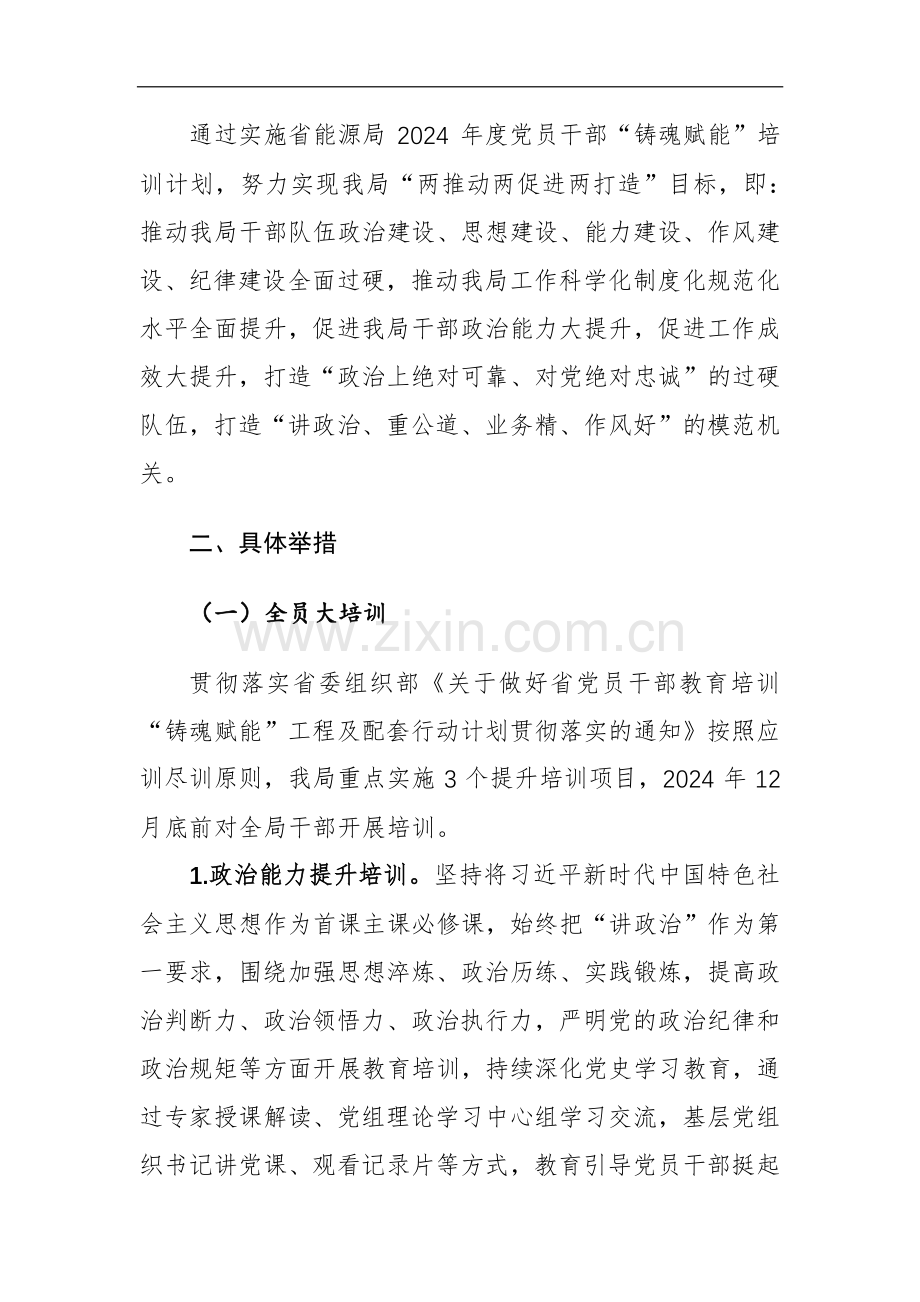 通过实施省能源局2024年度党员干部“铸魂赋能”培训计划，努力实现我局“两推动两促进两打造”目标，即：推动我局干部队伍政治建设、思想建设、能力建设、作风建设、纪律建设全面过硬，推动我局工作科学化制度化规范化水平全面提升，促进我局干部政治能力大提升，促进工作成效大提升，打造“政治上绝对可靠、对党绝对忠诚”的过硬队伍，打造“讲政治、重公道、业务精、作风好”的模范机关。

二、具体举措

（一）全员大培训

贯彻落实省委组织部《关于做好省党员干部教育培训“铸魂赋能”工程及配套行动计划贯彻落实的通知》按照应训尽训原则，我局重点实施3个提升培训项目，2024年12月底前对全局干部开展培训。

1.政治能力提升培训。坚持将习近平新时代中国特色社会主义思想作为首课主课必修课，始终把“讲政治”作为第一要求，围绕加强思想淬炼、政治历练、实践锻炼，提高政治判断力、政治领悟力、政治执行力，严明党的政治纪律和政治规矩等方面开展教育培训，持续深化党史学习教育，通过专家授课解读、党组理论学习中心组学习交流，基层党组织书记讲党课、观看记录片等方式，教育引导党员干部挺起

www.zixin.com.cn